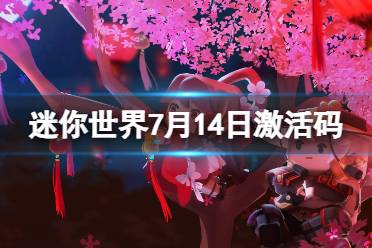 迷你世界7月14日激活码